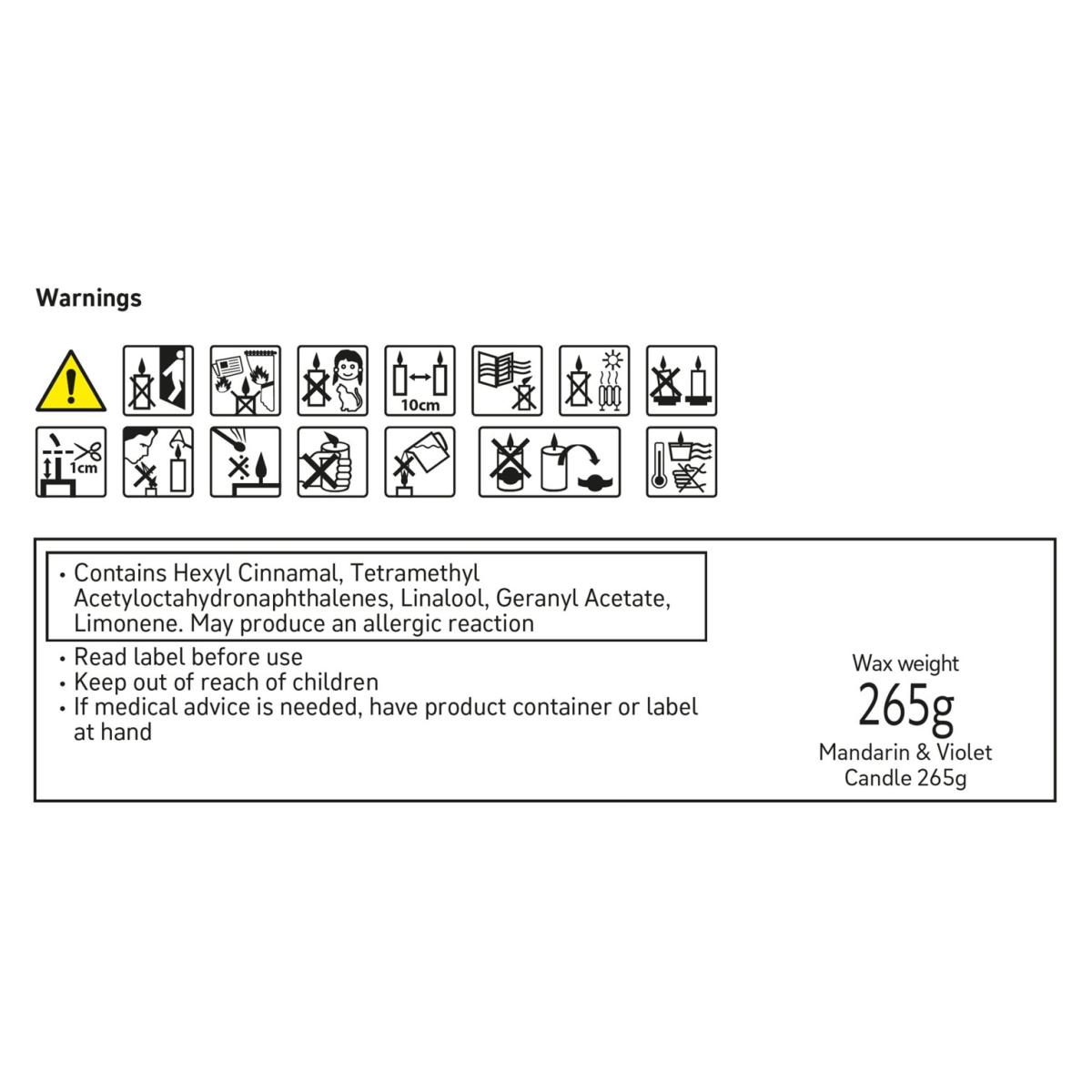 Warnings

10cm

1cm

• Contains Hexyl Cinnamal, Tetramethyl Acetyloctahydronaphthalenes, Linalool, Geranyl Acetate, Limonene. May produce an allergic reaction
• Read label before use
• Keep out of reach of children
• If medical advice is needed, have product container or label at hand

Wax weight
265g
Mandarin & Violet
Candle 265g